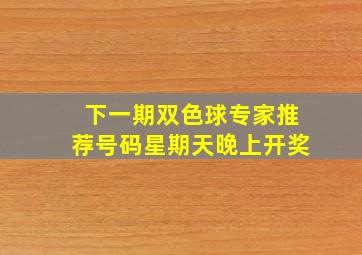 下一期双色球专家推荐号码星期天晚上开奖